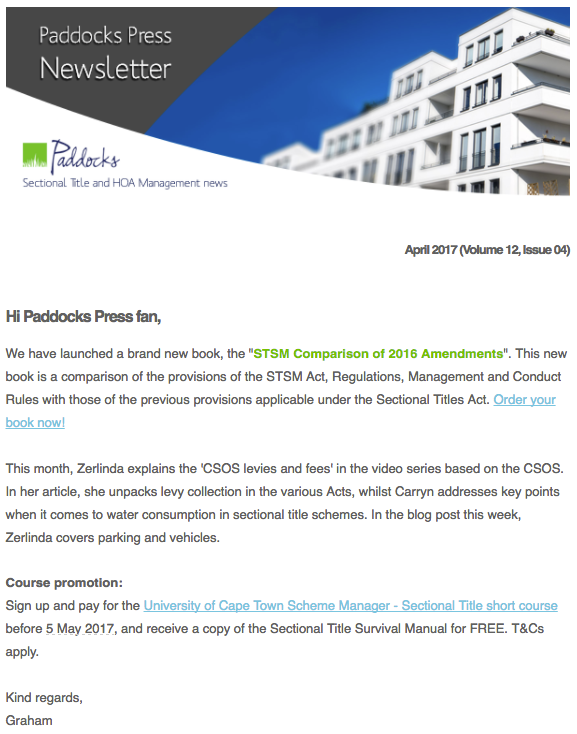 Paddocks Press
Newsletter

Paddocks
Sectional Title and HOA Management news

April 2017 (Volume 12, Issue 04)

Hi Paddocks Press fan,

We have launched a brand new book, the "STSM Comparison of 2016 Amendments". This new book is a comparison of the provisions of the STSM Act, Regulations, Management and Conduct Rules with those of the previous provisions applicable under the Sectional Titles Act. Order your book now!

This month, Zerlinda explains the 'CSOS levies and fees' in the video series based on the CSOS. In her article, she unpacks levy collection in the various Acts, whilst Carryn addresses key points when it comes to water consumption in sectional title schemes. In the blog post this week, Zerlinda covers parking and vehicles.

Course promotion:
Sign up and pay for the University of Cape Town Scheme Manager - Sectional Title short course before 5 May 2017, and receive a copy of the Sectional Title Survival Manual for FREE. T&Cs apply.

Kind regards,
Graham